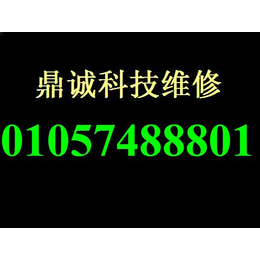 鼎诚科技维修

01057488801